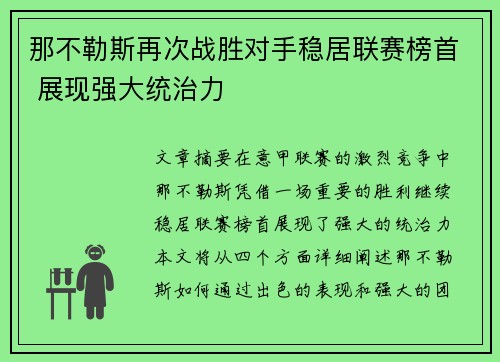 那不勒斯再次战胜对手稳居联赛榜首 展现强大统治力

文章摘要在意甲联赛的激烈竞争中那不勒斯凭借一场重要的胜利继续稳居联赛榜首展现了强大的统治力本文将从四个方面详细阐述那不勒斯如何通过出色的表现和强大的团